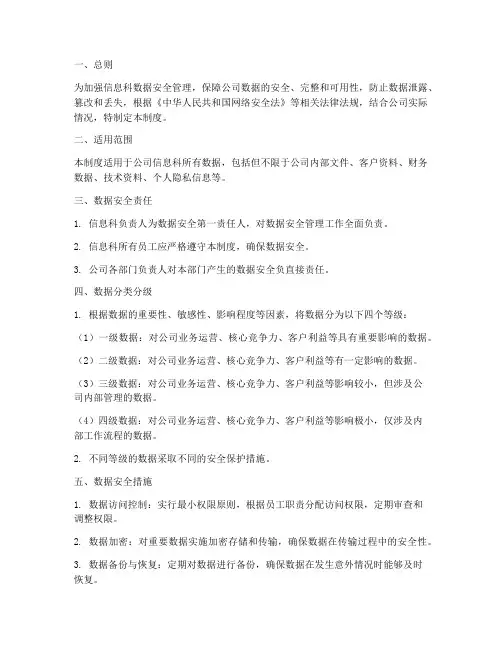 一、总则

为加强信息科数据安全管理，保障公司数据的安全、完整和可用性，防止数据泄露、篡改和丢失，根据《中华人民共和国网络安全法》等相关法律法规，结合公司实际情况，特制定本制度。

二、适用范围

本制度适用于公司信息科所有数据，包括但不限于公司内部文件、客户资料、财务数据、技术资料、个人隐私信息等。

三、数据安全责任

1. 信息科负责人为数据安全第一责任人，对数据安全管理工作全面负责。

2. 信息科所有员工应严格遵守本制度，确保数据安全。

3. 公司各部门负责人对本部门产生的数据安全负直接责任。

四、数据分类分级

1. 根据数据的重要性、敏感性、影响程度等因素，将数据分为以下四个等级：

（1）一级数据：对公司业务运营、核心竞争力、客户利益等具有重要影响的数据。

（2）二级数据：对公司业务运营、核心竞争力、客户利益等有一定影响的数据。

（3）三级数据：对公司业务运营、核心竞争力、客户利益等影响较小，但涉及公司内部管理的数据。

（4）四级数据：对公司业务运营、核心竞争力、客户利益等影响极小，仅涉及内部工作流程的数据。

2. 不同等级的数据采取不同的安全保护措施。

五、数据安全措施

1. 数据访问控制：实行最小权限原则，根据员工职责分配访问权限，定期审查和调整权限。

2. 数据加密：对重要数据实施加密存储和传输，确保数据在传输过程中的安全性。

3. 数据备份与恢复：定期对数据进行备份，确保数据在发生意外情况时能够及时恢复。